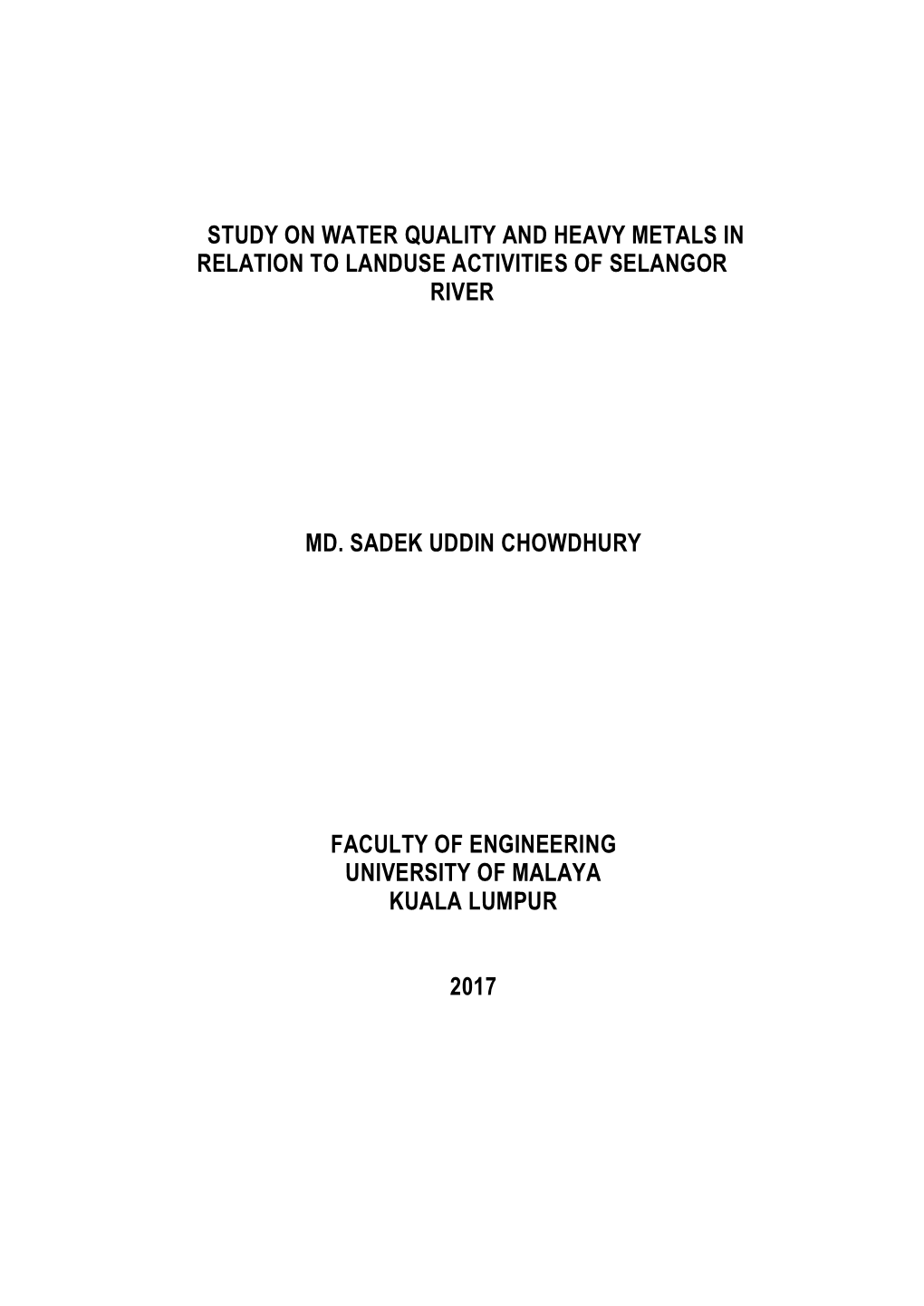 STUDY ON WATER QUALITY AND HEAVY METALS IN RELATION TO LANDUSE ACTIVITIES OF SELANGOR RIVER

MD. SADEK UDDIN CHOWDHURY

FACULTY OF ENGINEERING
UNIVERSITY OF MALAYA
KUALA LUMPUR

2017